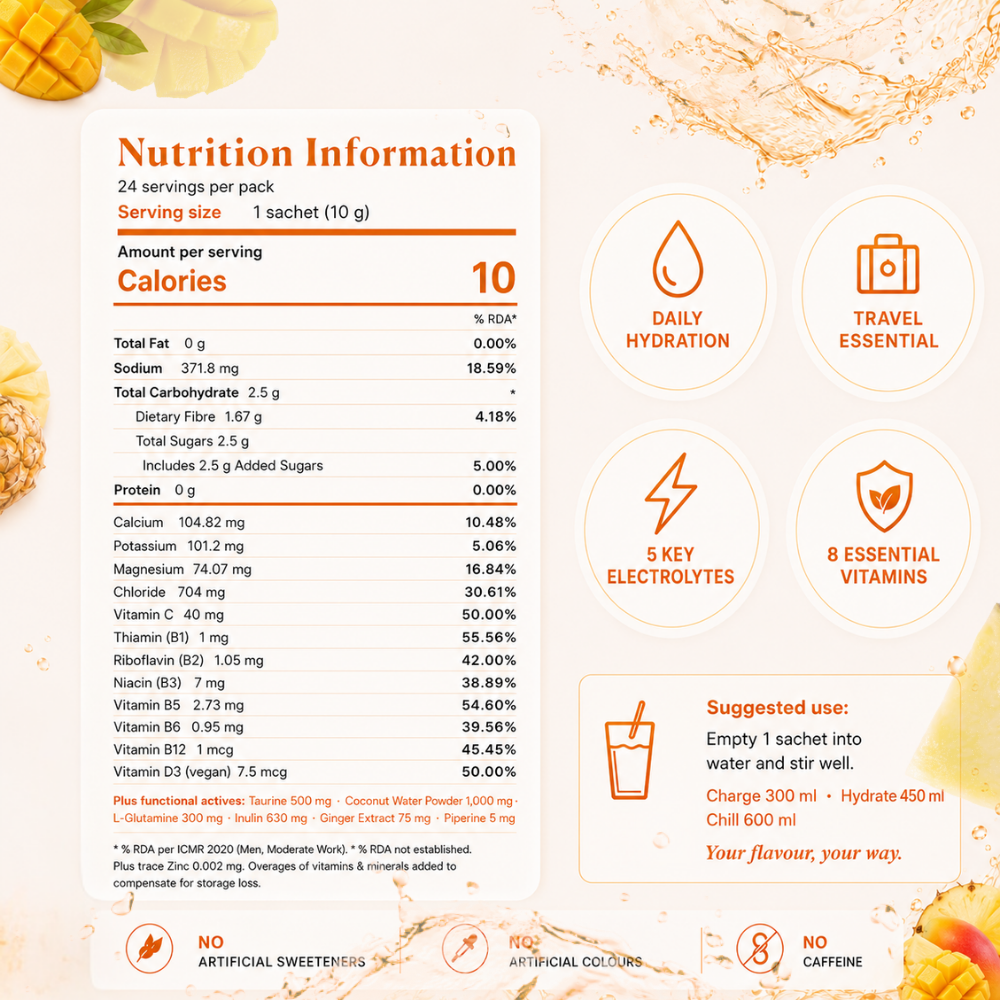 Nutrition Information
24 servings per pack
Serving size 1 sachet (10 g)

Amount per serving
Calories 10

% RDA*

Total Fat 0 g 0.00%
Sodium 371.8 mg 18.59%
Total Carbohydrate 2.5 g *
Dietary Fibre 1.67 g 4.18%
Total Sugars 2.5 g
Includes 2.5 g Added Sugars 5.00%
Protein 0 g 0.00%
Calcium 104.82 mg 10.48%
Potassium 101.2 mg 5.06%
Magnesium 74.07 mg 16.84%
Chloride 704 mg 30.61%
Vitamin C 40 mg 50.00%
Thiamin (B1) 1 mg 55.56%
Riboflavin (B2) 1.05 mg 42.00%
Niacin (B3) 7 mg 38.89%
Vitamin B5 2.73 mg 54.60%
Vitamin B6 0.95 mg 39.56%
Vitamin B12 1 mcg 45.45%
Vitamin D3 (vegan) 7.5 mcg 50.00%

Plus functional actives: Taurine 500 mg · Coconut Water Powder 1,000 mg · L-Glutamine 300 mg · Inulin 630 mg · Ginger Extract 75 mg · Piperine 5 mg

* % RDA per ICMR 2020 (Men, Moderate Work). * % RDA not established. Plus trace Zinc 0.002 mg. Overages of vitamins & minerals added to compensate for storage loss.

DAILY HYDRATION

TRAVEL ESSENTIAL

5 KEY ELECTROLYTES

8 ESSENTIAL VITAMINS

Suggested use:
Empty 1 sachet into water and stir well.
Charge 300 ml • Hydrate 450 ml
Chill 600 ml
Your flavour, your way.

NO
ARTIFICIAL SWEETENERS

NO
ARTIFICIAL COLOURS

NO
CAFFEINE